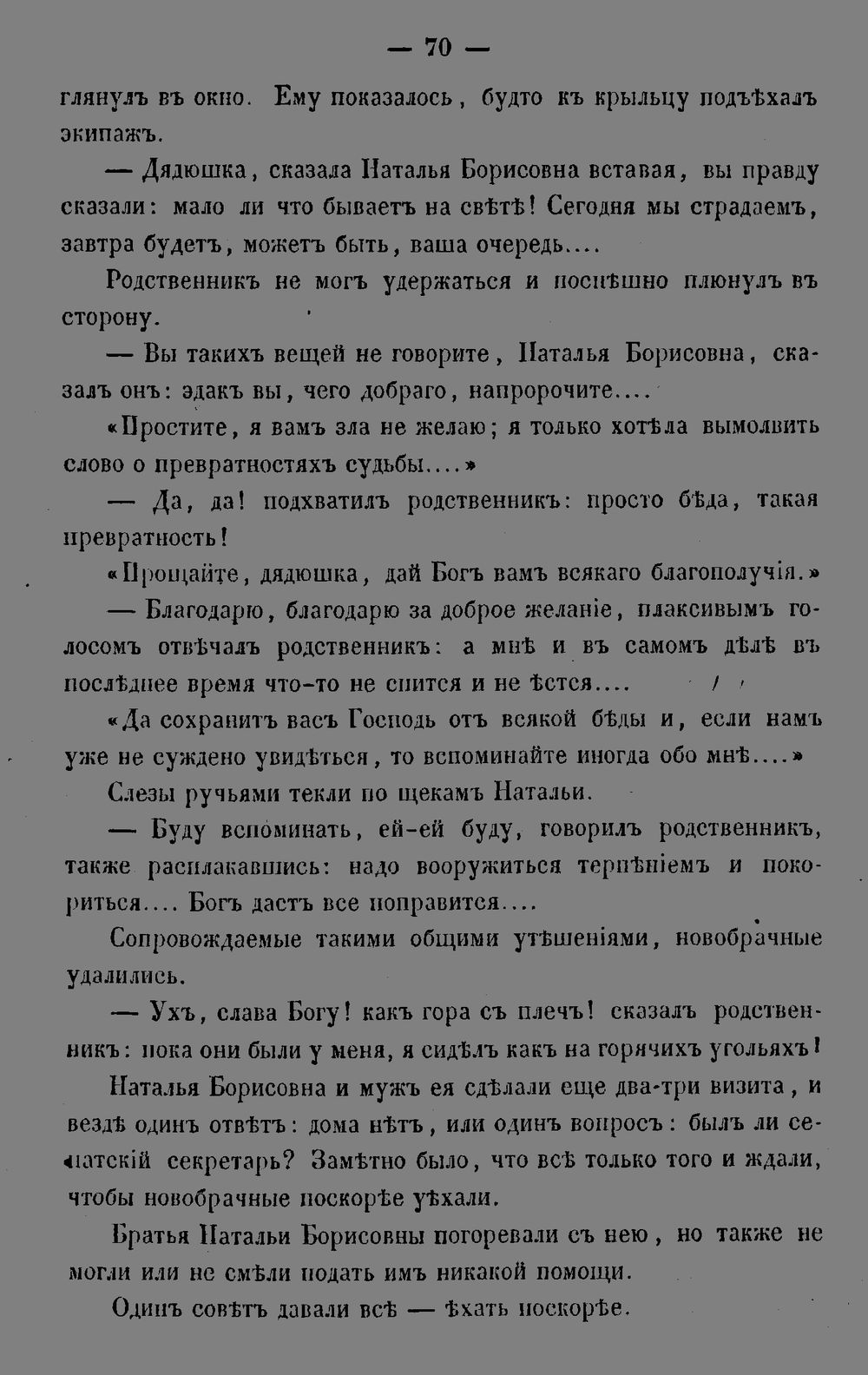 — 70 —

глянулъ въ окно. Ему показалось, будто къ крыльцу подъѣхалъ экипажъ.

— Дядюшка, сказала Наталья Борисовна вставая, вы правду сказали: мало ли что бываетъ на свѣтѣ! Сегодня мы страдаемъ, завтра будетъ, можетъ быть, ваша очередь....

Родственникъ не могъ удержаться и поспѣшно плюнулъ въ сторону.

— Вы такихъ вещей не говорите, Наталья Борисовна, сказалъ онъ: эдакъ вы, чего добраго, напророчите....

«Простите, я вамъ зла не желаю; я только хотѣла вымолвить слово о превратностяхъ судьбы....»

— Да, да! подхватилъ родственникъ: просто бѣда, такая превратность!

«Прощайте, дядюшка, дай Богъ вамъ всякаго благополучія.»

— Благодарю, благодарю за доброе желаніе, плаксивымъ голосомъ отвѣчалъ родственникъ: а мнѣ и въ самомъ дѣлѣ въ послѣднее время что-то не спится и не ѣстся....

«Да сохранитъ васъ Господь отъ всякой бѣды и, если намъ уже не суждено увидѣться, то вспоминайте иногда обо мнѣ....»

Слезы ручьями текли по щекамъ Натальи.

— Буду вспоминать, ей-ей буду, говорилъ родственникъ, также расплакавшись: надо вооружиться терпѣніемъ и покориться.... Богъ дастъ все поправится....

Сопровождаемые такими общими утѣшеніями, новобрачные удалились.

— Ухъ, слава Богу! какъ гора съ плечъ! сказалъ родственникъ: пока они были у меня, я сидѣлъ какъ на горячихъ угольяхъ!

Наталья Борисовна и мужъ ея сдѣлали еще два-три визита, и вездѣ одинъ отвѣтъ: дома нѣтъ, или одинъ вопросъ: былъ ли сенатскій секретарь? Замѣтно было, что всѣ только того и ждали, чтобы новобрачные поскорѣе уѣхали.

Братья Натальи Борисовны погоревали съ нею, но также не могли или не смѣли подать имъ никакой помощи.

Одинъ совѣтъ давали всѣ — ѣхать поскорѣе.